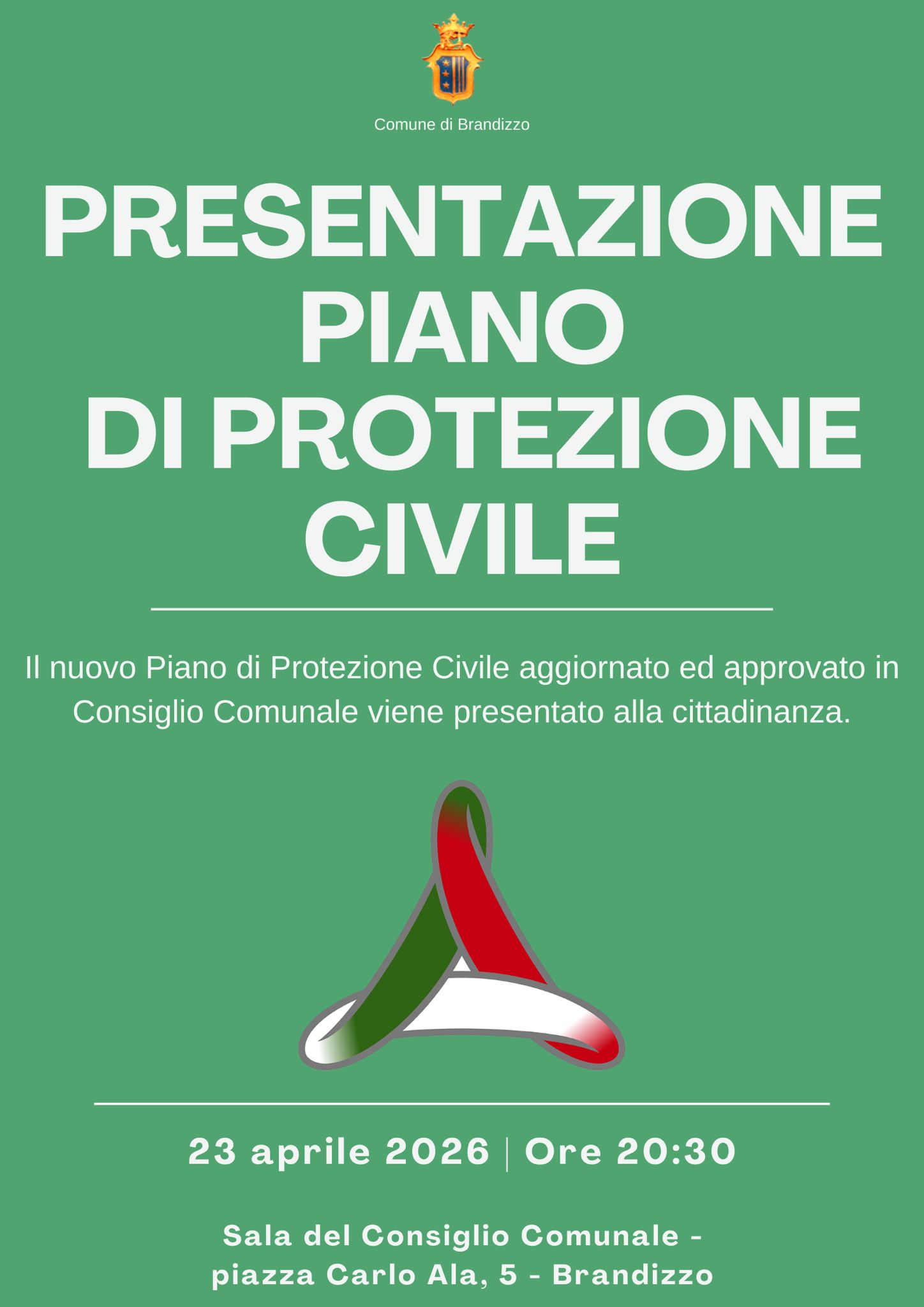 Comune di Brandizzo

PRESENTAZIONE PIANO DI PROTEZIONE CIVILE

Il nuovo Piano di Protezione Civile aggiornato ed approvato in Consiglio Comunale viene presentato alla cittadinanza.

23 aprile 2026 | Ore 20:30

Sala del Consiglio Comunale - piazza Carlo Ala, 5 - Brandizzo